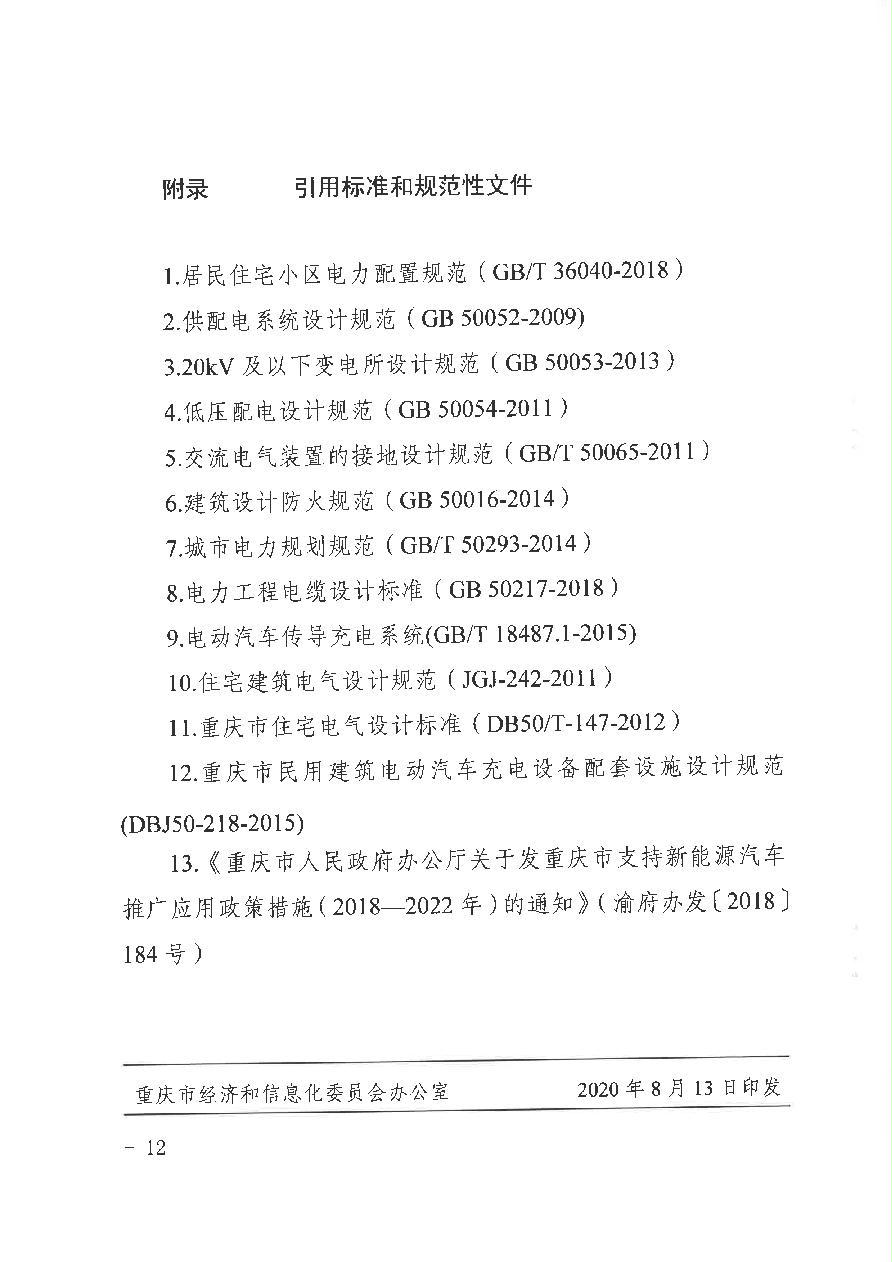 附录　　引用标准和规范性文件

1.居民住宅小区电力配置规范（GB/T 36040-2018）

2.供配电系统设计规范（GB 50052-2009)

3.20kV 及以下变电所设计规范（GB 50053-2013）

4.低压配电设计规范（GB 50054-2011）

5.交流电气装置的接地设计规范（GB/T 50065-2011）

6.建筑设计防火规范（GB 50016-2014）

7.城市电力规划规范（GB/T 50293-2014）

8.电力工程电缆设计标准（GB 50217-2018）

9.电动汽车传导充电系统(GB/T 18487.1-2015)

10.住宅建筑电气设计规范（JGJ-242-2011）

11.重庆市住宅电气设计标准（DB50/T-147-2012）

12.重庆市民用建筑电动汽车充电设备配套设施设计规范(DBJ50-218-2015)

13.《重庆市人民政府办公厅关于发重庆市支持新能源汽车推广应用政策措施（2018—2022 年）的通知》（渝府办发〔2018〕184 号）

重庆市经济和信息化委员会办公室　　2020 年 8 月 13 日印发

- 12